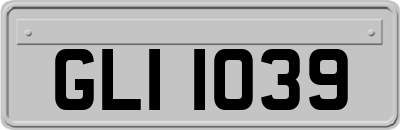 GLI 1039